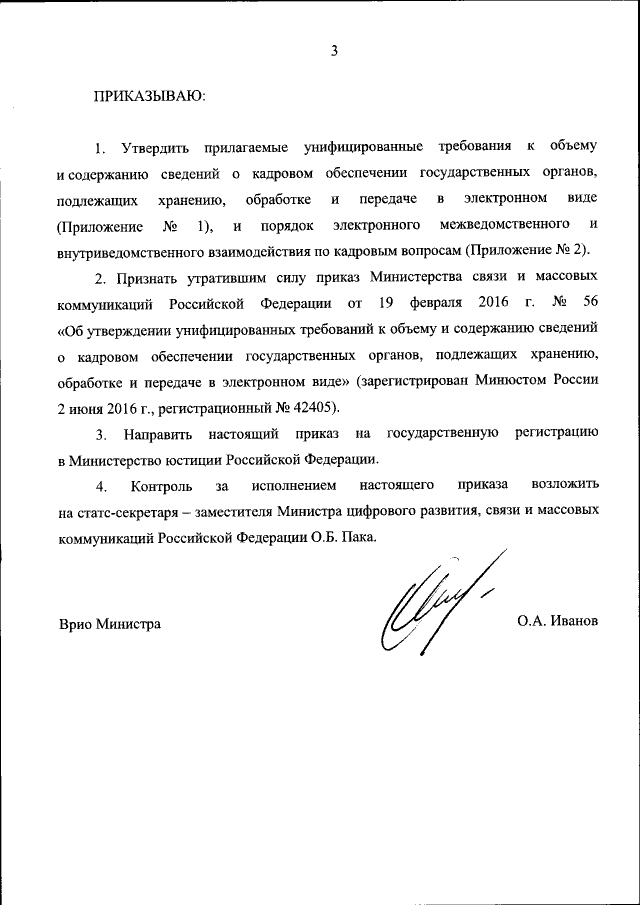 3

ПРИКАЗЫВАЮ:

1. Утвердить прилагаемые унифицированные требования к объему и содержанию сведений о кадровом обеспечении государственных органов, подлежащих хранению, обработке и передаче в электронном виде (Приложение № 1), и порядок электронного межведомственного и внутриведомственного взаимодействия по кадровым вопросам (Приложение № 2).

2. Признать утратившим силу приказ Министерства связи и массовых коммуникаций Российской Федерации от 19 февраля 2016 г. № 56 «Об утверждении унифицированных требований к объему и содержанию сведений о кадровом обеспечении государственных органов, подлежащих хранению, обработке и передаче в электронном виде» (зарегистрирован Минюстом России 2 июня 2016 г., регистрационный № 42405).

3. Направить настоящий приказ на государственную регистрацию в Министерство юстиции Российской Федерации.

4. Контроль за исполнением настоящего приказа возложить на статс-секретаря – заместителя Министра цифрового развития, связи и массовых коммуникаций Российской Федерации О.Б. Пака.

Врио Министра

О.А. Иванов